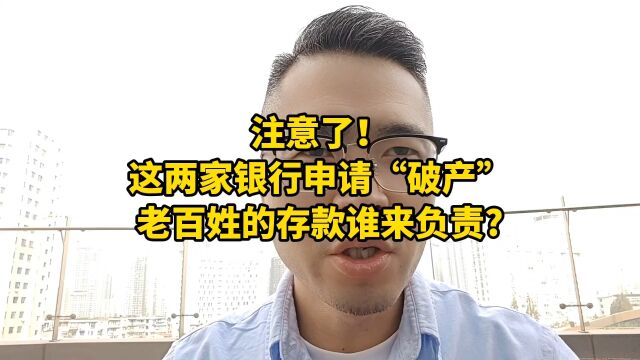 注意了！
这两家银行申请“破产”
老百姓的存款谁来负责？